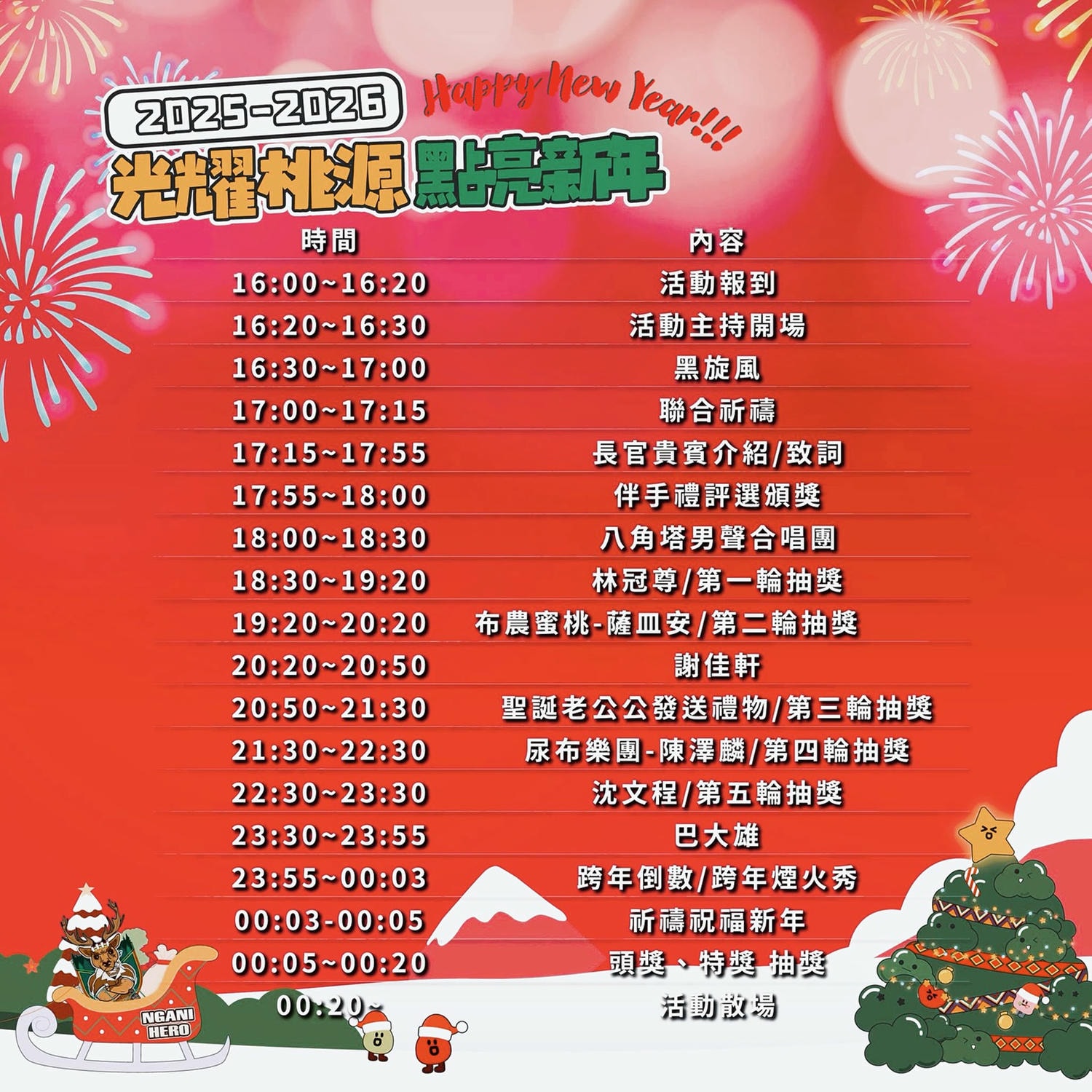 2025-2026
Happy New Year!!!
光耀桃源 點亮新年

| 時間 | 內容 |
|---|---|
| 16:00~16:20 | 活動報到 |
| 16:20~16:30 | 活動主持開場 |
| 16:30~17:00 | 黑旋風 |
| 17:00~17:15 | 聯合祈禱 |
| 17:15~17:55 | 長官貴賓介紹/致詞 |
| 17:55~18:00 | 伴手禮評選頒獎 |
| 18:00~18:30 | 八角塔男聲合唱團 |
| 18:30~19:20 | 林冠尊/第一輪抽獎 |
| 19:20~20:20 | 布農蜜桃-薩皿安/第二輪抽獎 |
| 20:20~20:50 | 謝佳軒 |
| 20:50~21:30 | 聖誕老公公發送禮物/第三輪抽獎 |
| 21:30~22:30 | 尿布樂團-陳澤麟/第四輪抽獎 |
| 22:30~23:30 | 沈文程/第五輪抽獎 |
| 23:30~23:55 | 巴大雄 |
| 23:55~00:03 | 跨年倒數/跨年煙火秀 |
| 00:03-00:05 | 祈禱祝福新年 |
| 00:05~00:20 | 頭獎、特獎 抽獎 |
| 00:20~ | 活動散場 |

NGANI HERO